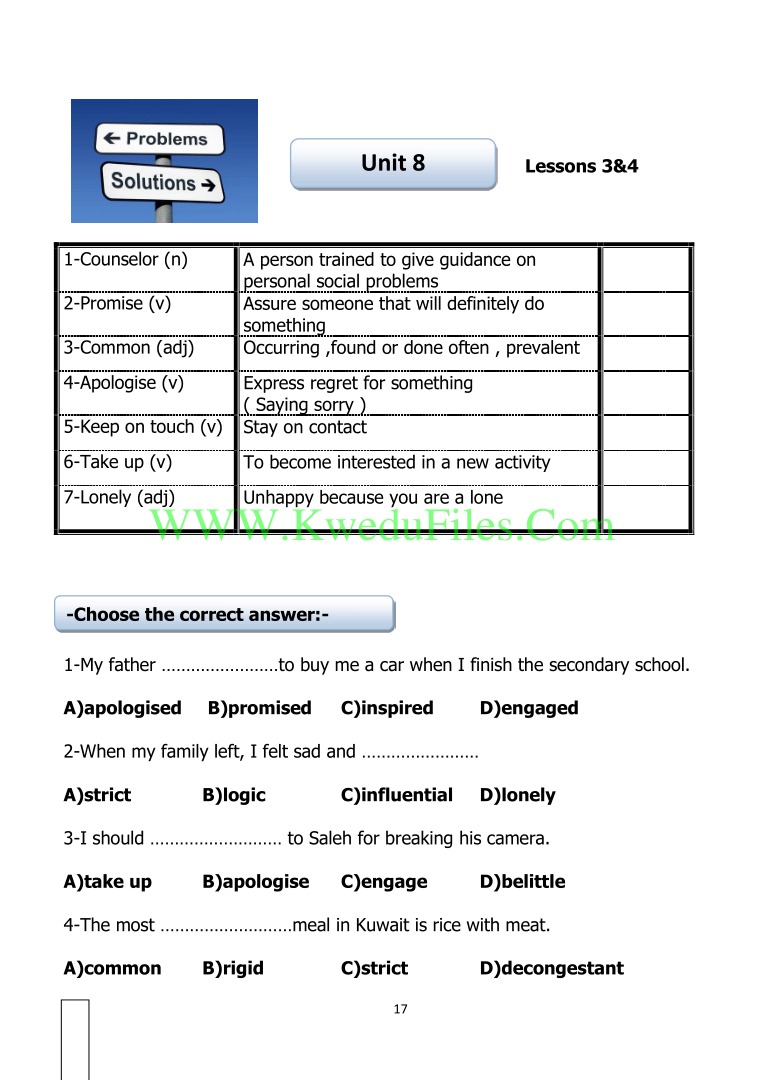 ← Problems
Solutions →

Unit 8

Lessons 3&4

| 1-Counselor (n) | A person trained to give guidance on personal social problems | |
|---|---|---|
| 2-Promise (v) | Assure someone that will definitely do something | |
| 3-Common (adj) | Occurring ,found or done often , prevalent | |
| 4-Apologise (v) | Express regret for something ( Saying sorry ) | |
| 5-Keep on touch (v) | Stay on contact | |
| 6-Take up (v) | To become interested in a new activity | |
| 7-Lonely (adj) | Unhappy because you are a lone | |

WWW.KweduFiles.Com

-Choose the correct answer:-

1-My father ……………………to buy me a car when I finish the secondary school.

A)apologised B)promised C)inspired D)engaged

2-When my family left, I felt sad and ……………………

A)strict B)logic C)influential D)lonely

3-I should ……………………… to Saleh for breaking his camera.

A)take up B)apologise C)engage D)belittle

4-The most ………………………meal in Kuwait is rice with meat.

A)common B)rigid C)strict D)decongestant

17